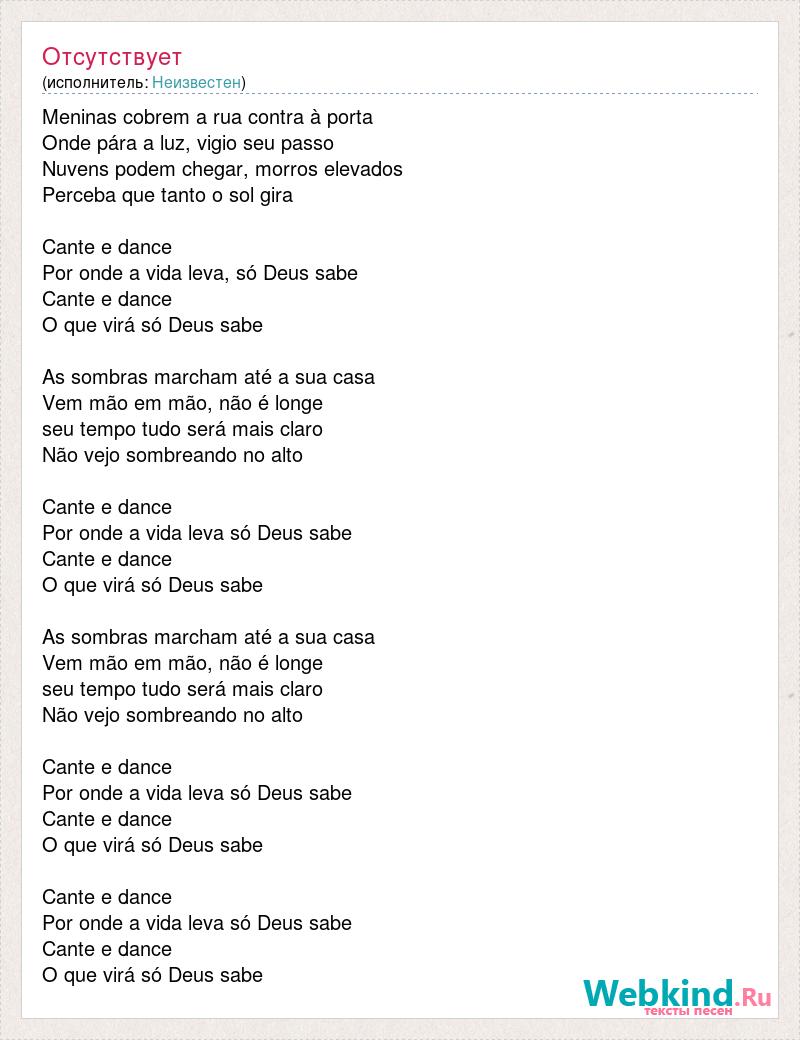 Отсутствует
(исполнитель: Неизвестен)

Meninas cobrem a rua contra à porta
Onde pára a luz, vigio seu passo
Nuvens podem chegar, morros elevados
Perceba que tanto o sol gira

Cante e dance
Por onde a vida leva, só Deus sabe
Cante e dance
O que virá só Deus sabe

As sombras marcham até a sua casa
Vem mão em mão, não é longe
seu tempo tudo será mais claro
Não vejo sombreando no alto

Cante e dance
Por onde a vida leva só Deus sabe
Cante e dance
O que virá só Deus sabe

As sombras marcham até a sua casa
Vem mão em mão, não é longe
seu tempo tudo será mais claro
Não vejo sombreando no alto

Cante e dance
Por onde a vida leva só Deus sabe
Cante e dance
O que virá só Deus sabe

Cante e dance
Por onde a vida leva só Deus sabe
Cante e dance
O que virá só Deus sabe

Webkind.Ru
тексты песен